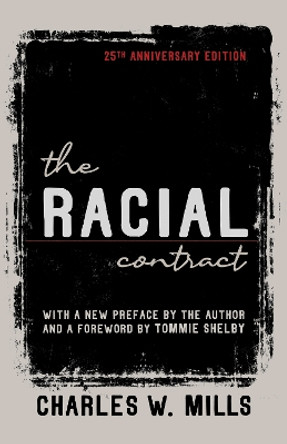 25TH ANNIVERSARY EDITION

the
RACIAL
contract

WITH A NEW PREFACE BY THE AUTHOR AND A FOREWORD BY TOMMIE SHELBY

CHARLES W. MILLS